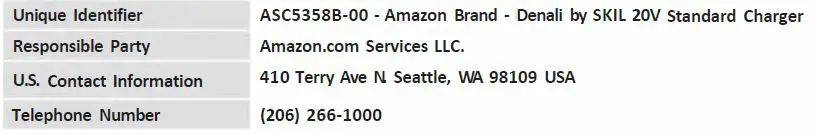 | Unique Identifier | ASC5358B-00 - Amazon Brand - Denali by SKIL 20V Standard Charger |
|---|---|
| Responsible Party | Amazon.com Services LLC. |
| U.S. Contact Information | 410 Terry Ave N. Seattle, WA 98109 USA |
| Telephone Number | (206) 266-1000 |